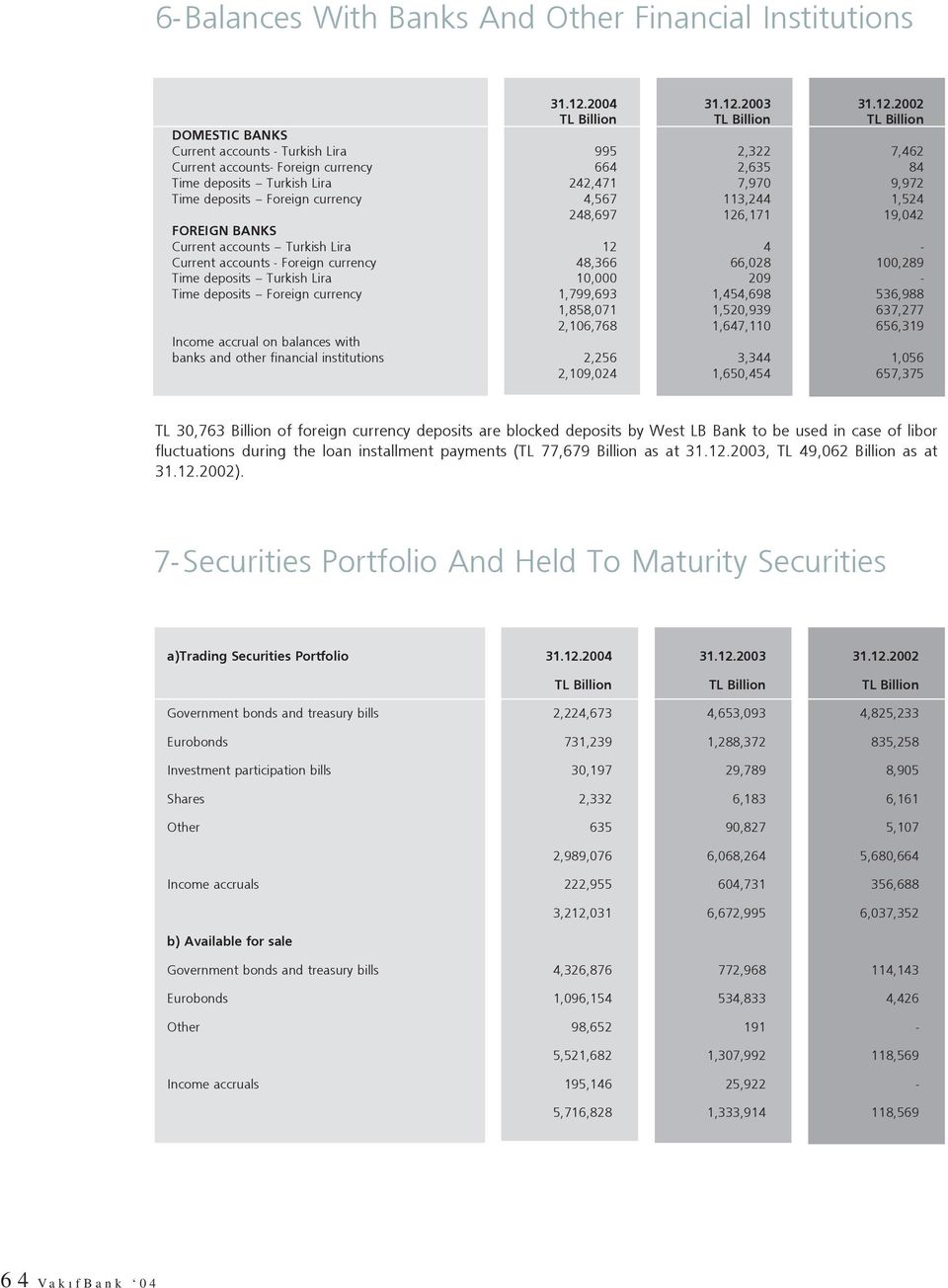 6-Balances With Banks And Other Financial Institutions

| | 31.12.2004 TL Billion | 31.12.2003 TL Billion | 31.12.2002 TL Billion |
|---|---|---|---|
| DOMESTIC BANKS | | | |
| Current accounts - Turkish Lira | 995 | 2,322 | 7,462 |
| Current accounts- Foreign currency | 664 | 2,635 | 84 |
| Time deposits – Turkish Lira | 242,471 | 7,970 | 9,972 |
| Time deposits – Foreign currency | 4,567 | 113,244 | 1,524 |
| | 248,697 | 126,171 | 19,042 |
| FOREIGN BANKS | | | |
| Current accounts – Turkish Lira | 12 | 4 | - |
| Current accounts - Foreign currency | 48,366 | 66,028 | 100,289 |
| Time deposits – Turkish Lira | 10,000 | 209 | - |
| Time deposits – Foreign currency | 1,799,693 | 1,454,698 | 536,988 |
| | 1,858,071 | 1,520,939 | 637,277 |
| | 2,106,768 | 1,647,110 | 656,319 |
| Income accrual on balances with banks and other financial institutions | 2,256 | 3,344 | 1,056 |
| | 2,109,024 | 1,650,454 | 657,375 |

TL 30,763 Billion of foreign currency deposits are blocked deposits by West LB Bank to be used in case of libor fluctuations during the loan installment payments (TL 77,679 Billion as at 31.12.2003, TL 49,062 Billion as at 31.12.2002).

7-Securities Portfolio And Held To Maturity Securities

| a)Trading Securities Portfolio | 31.12.2004 | 31.12.2003 | 31.12.2002 |
|---|---|---|---|
| | TL Billion | TL Billion | TL Billion |
| Government bonds and treasury bills | 2,224,673 | 4,653,093 | 4,825,233 |
| Eurobonds | 731,239 | 1,288,372 | 835,258 |
| Investment participation bills | 30,197 | 29,789 | 8,905 |
| Shares | 2,332 | 6,183 | 6,161 |
| Other | 635 | 90,827 | 5,107 |
| | 2,989,076 | 6,068,264 | 5,680,664 |
| Income accruals | 222,955 | 604,731 | 356,688 |
| | 3,212,031 | 6,672,995 | 6,037,352 |
| b) Available for sale | | | |
| Government bonds and treasury bills | 4,326,876 | 772,968 | 114,143 |
| Eurobonds | 1,096,154 | 534,833 | 4,426 |
| Other | 98,652 | 191 | - |
| | 5,521,682 | 1,307,992 | 118,569 |
| Income accruals | 195,146 | 25,922 | - |
| | 5,716,828 | 1,333,914 | 118,569 |

64 VakıfBank '04